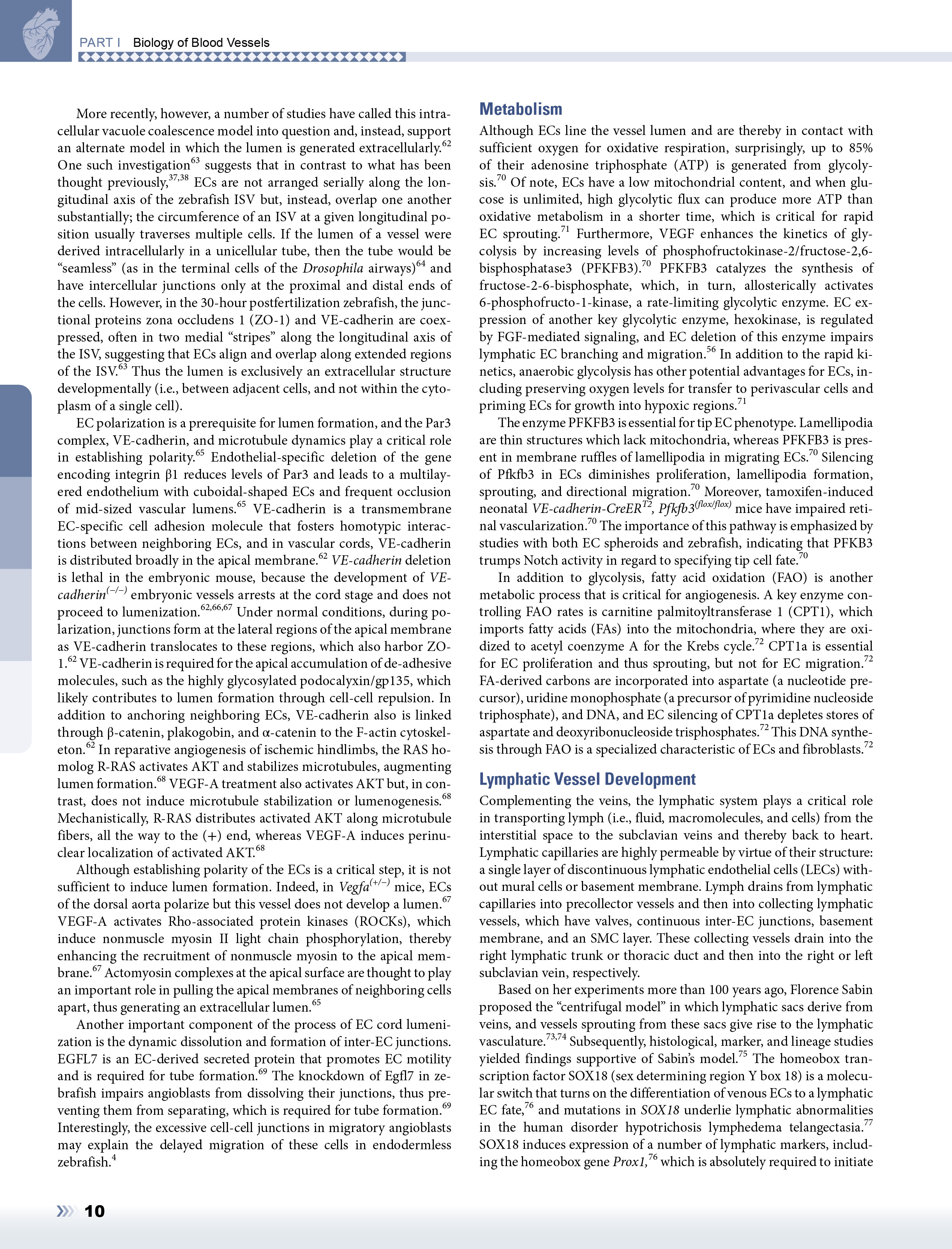 PART I Biology of Blood Vessels

More recently, however, a number of studies have called this intracellular vacuole coalescence model into question and, instead, support an alternate model in which the lumen is generated extracellularly.$^{62}$ One such investigation$^{63}$ suggests that in contrast to what has been thought previously,$^{37,38}$ ECs are not arranged serially along the longitudinal axis of the zebrafish ISV but, instead, overlap one another substantially; the circumference of an ISV at a given longitudinal position usually traverses multiple cells. If the lumen of a vessel were derived intracellularly in a unicellular tube, then the tube would be "seamless" (as in the terminal cells of the Drosophila airways)$^{64}$ and have intercellular junctions only at the proximal and distal ends of the cells. However, in the 30-hour postfertilization zebrafish, the junctional proteins zona occludens 1 (ZO-1) and VE-cadherin are coexpressed, often in two medial "stripes" along the longitudinal axis of the ISV, suggesting that ECs align and overlap along extended regions of the ISV.$^{63}$ Thus the lumen is exclusively an extracellular structure developmentally (i.e., between adjacent cells, and not within the cytoplasm of a single cell).

EC polarization is a prerequisite for lumen formation, and the Par3 complex, VE-cadherin, and microtubule dynamics play a critical role in establishing polarity.$^{65}$ Endothelial-specific deletion of the gene encoding integrin β1 reduces levels of Par3 and leads to a multilayered endothelium with cuboidal-shaped ECs and frequent occlusion of mid-sized vascular lumens.$^{65}$ VE-cadherin is a transmembrane EC-specific cell adhesion molecule that fosters homotypic interactions between neighboring ECs, and in vascular cords, VE-cadherin is distributed broadly in the apical membrane.$^{62}$ VE-cadherin deletion is lethal in the embryonic mouse, because the development of VE-cadherin$^{(-/-)}$ embryonic vessels arrests at the cord stage and does not proceed to lumenization.$^{62,66,67}$ Under normal conditions, during polarization, junctions form at the lateral regions of the apical membrane as VE-cadherin translocates to these regions, which also harbor ZO-1.$^{62}$ VE-cadherin is required for the apical accumulation of de-adhesive molecules, such as the highly glycosylated podocalyxin/gp135, which likely contributes to lumen formation through cell-cell repulsion. In addition to anchoring neighboring ECs, VE-cadherin also is linked through β-catenin, plakogobin, and α-catenin to the F-actin cytoskeleton.$^{62}$ In reparative angiogenesis of ischemic hindlimbs, the RAS homolog R-RAS activates AKT and stabilizes microtubules, augmenting lumen formation.$^{68}$ VEGF-A treatment also activates AKT but, in contrast, does not induce microtubule stabilization or lumenogenesis.$^{68}$ Mechanistically, R-RAS distributes activated AKT along microtubule fibers, all the way to the (+) end, whereas VEGF-A induces perinuclear localization of activated AKT.$^{68}$

Although establishing polarity of the ECs is a critical step, it is not sufficient to induce lumen formation. Indeed, in Vegfa$^{(+/-)}$ mice, ECs of the dorsal aorta polarize but this vessel does not develop a lumen.$^{67}$ VEGF-A activates Rho-associated protein kinases (ROCKs), which induce nonmuscle myosin II light chain phosphorylation, thereby enhancing the recruitment of nonmuscle myosin to the apical membrane.$^{67}$ Actomyosin complexes at the apical surface are thought to play an important role in pulling the apical membranes of neighboring cells apart, thus generating an extracellular lumen.$^{65}$

Another important component of the process of EC cord lumenization is the dynamic dissolution and formation of inter-EC junctions. EGFL7 is an EC-derived secreted protein that promotes EC motility and is required for tube formation.$^{69}$ The knockdown of Egfl7 in zebrafish impairs angioblasts from dissolving their junctions, thus preventing them from separating, which is required for tube formation.$^{69}$ Interestingly, the excessive cell-cell junctions in migratory angioblasts may explain the delayed migration of these cells in endodermless zebrafish.$^{4}$

Metabolism

Although ECs line the vessel lumen and are thereby in contact with sufficient oxygen for oxidative respiration, surprisingly, up to 85% of their adenosine triphosphate (ATP) is generated from glycolysis.$^{70}$ Of note, ECs have a low mitochondrial content, and when glucose is unlimited, high glycolytic flux can produce more ATP than oxidative metabolism in a shorter time, which is critical for rapid EC sprouting.$^{71}$ Furthermore, VEGF enhances the kinetics of glycolysis by increasing levels of phosphofructokinase-2/fructose-2,6-bisphosphatase3 (PFKFB3).$^{70}$ PFKFB3 catalyzes the synthesis of fructose-2-6-bisphosphate, which, in turn, allosterically activates 6-phosphofructo-1-kinase, a rate-limiting glycolytic enzyme. EC expression of another key glycolytic enzyme, hexokinase, is regulated by FGF-mediated signaling, and EC deletion of this enzyme impairs lymphatic EC branching and migration.$^{56}$ In addition to the rapid kinetics, anaerobic glycolysis has other potential advantages for ECs, including preserving oxygen levels for transfer to perivascular cells and priming ECs for growth into hypoxic regions.$^{71}$

The enzyme PFKFB3 is essential for tip EC phenotype. Lamellipodia are thin structures which lack mitochondria, whereas PFKFB3 is present in membrane ruffles of lamellipodia in migrating ECs.$^{70}$ Silencing of Pfkfb3 in ECs diminishes proliferation, lamellipodia formation, sprouting, and directional migration.$^{70}$ Moreover, tamoxifen-induced neonatal VE-cadherin-CreER$^{T2}$, Pfkfb3$^{(flox/flox)}$ mice have impaired retinal vascularization.$^{70}$ The importance of this pathway is emphasized by studies with both EC spheroids and zebrafish, indicating that PFKB3 trumps Notch activity in regard to specifying tip cell fate.$^{70}$

In addition to glycolysis, fatty acid oxidation (FAO) is another metabolic process that is critical for angiogenesis. A key enzyme controlling FAO rates is carnitine palmitoyltransferase 1 (CPT1), which imports fatty acids (FAs) into the mitochondria, where they are oxidized to acetyl coenzyme A for the Krebs cycle.$^{72}$ CPT1a is essential for EC proliferation and thus sprouting, but not for EC migration.$^{72}$ FA-derived carbons are incorporated into aspartate (a nucleotide precursor), uridine monophosphate (a precursor of pyrimidine nucleoside triphosphate), and DNA, and EC silencing of CPT1a depletes stores of aspartate and deoxyribonucleoside trisphosphates.$^{72}$ This DNA synthesis through FAO is a specialized characteristic of ECs and fibroblasts.$^{72}$

Lymphatic Vessel Development

Complementing the veins, the lymphatic system plays a critical role in transporting lymph (i.e., fluid, macromolecules, and cells) from the interstitial space to the subclavian veins and thereby back to heart. Lymphatic capillaries are highly permeable by virtue of their structure: a single layer of discontinuous lymphatic endothelial cells (LECs) without mural cells or basement membrane. Lymph drains from lymphatic capillaries into precollector vessels and then into collecting lymphatic vessels, which have valves, continuous inter-EC junctions, basement membrane, and an SMC layer. These collecting vessels drain into the right lymphatic trunk or thoracic duct and then into the right or left subclavian vein, respectively.

Based on her experiments more than 100 years ago, Florence Sabin proposed the "centrifugal model" in which lymphatic sacs derive from veins, and vessels sprouting from these sacs give rise to the lymphatic vasculature.$^{73,74}$ Subsequently, histological, marker, and lineage studies yielded findings supportive of Sabin's model.$^{75}$ The homeobox transcription factor SOX18 (sex determining region Y box 18) is a molecular switch that turns on the differentiation of venous ECs to a lymphatic EC fate,$^{76}$ and mutations in SOX18 underlie lymphatic abnormalities in the human disorder hypotrichosis lymphedema telangectasia.$^{77}$ SOX18 induces expression of a number of lymphatic markers, including the homeobox gene Prox1,$^{76}$ which is absolutely required to initiate

10